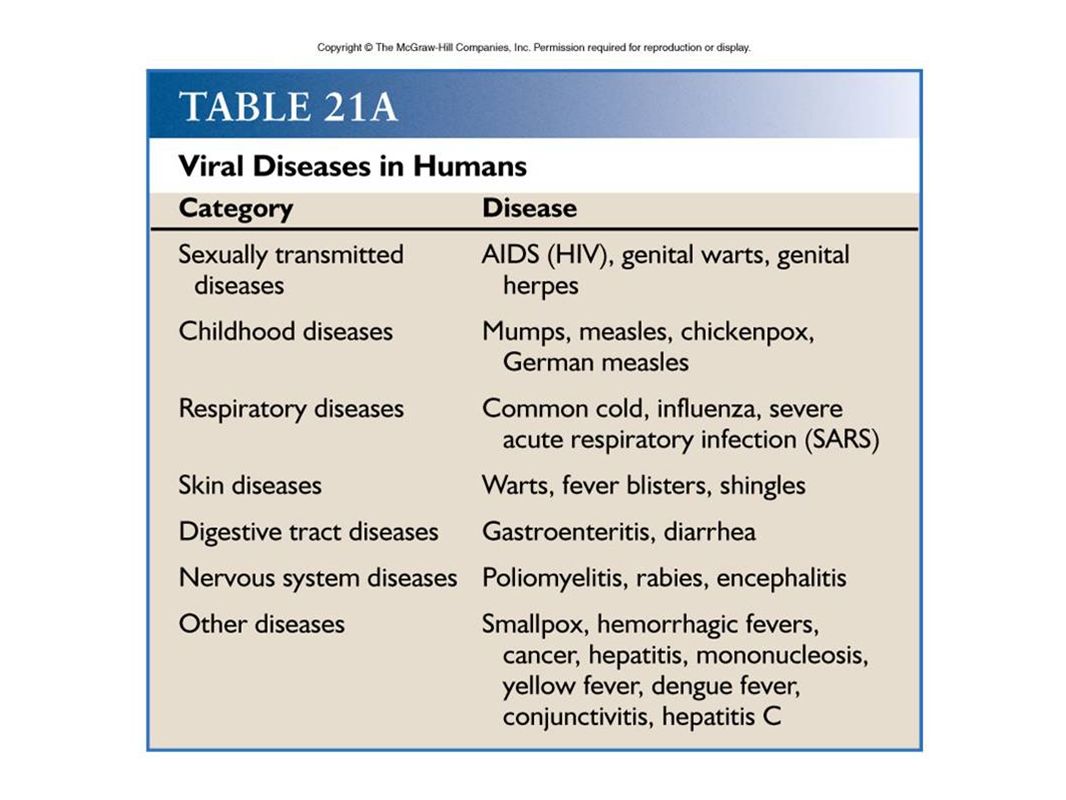 Copyright © The McGraw-Hill Companies, Inc. Permission required for reproduction or display.

TABLE 21A

Viral Diseases in Humans

| Category | Disease |
|---|---|
| Sexually transmitted diseases | AIDS (HIV), genital warts, genital herpes |
| Childhood diseases | Mumps, measles, chickenpox, German measles |
| Respiratory diseases | Common cold, influenza, severe acute respiratory infection (SARS) |
| Skin diseases | Warts, fever blisters, shingles |
| Digestive tract diseases | Gastroenteritis, diarrhea |
| Nervous system diseases | Poliomyelitis, rabies, encephalitis |
| Other diseases | Smallpox, hemorrhagic fevers, cancer, hepatitis, mononucleosis, yellow fever, dengue fever, conjunctivitis, hepatitis C |